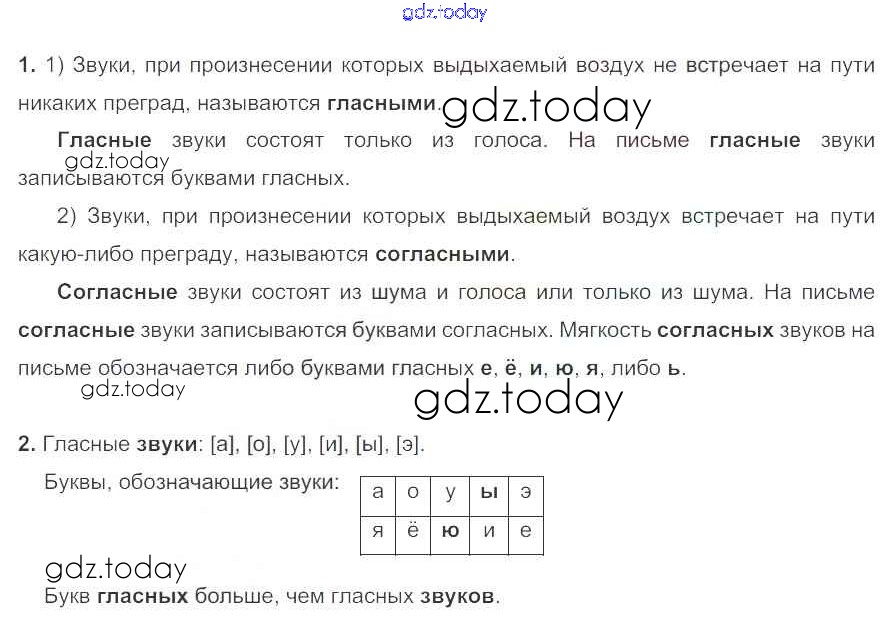 1. 1) Звуки, при произнесении которых выдыхаемый воздух не встречает на пути никаких преград, называются гласными.

Гласные звуки состоят только из голоса. На письме гласные звуки записываются буквами гласных.

2) Звуки, при произнесении которых выдыхаемый воздух встречает на пути какую-либо преграду, называются согласными.

Согласные звуки состоят из шума и голоса или только из шума. На письме согласные звуки записываются буквами согласных. Мягкость согласных звуков на письме обозначается либо буквами гласных е, ё, и, ю, я, либо ь.

2. Гласные звуки: [а], [о], [у], [и], [ы], [э].

Буквы, обозначающие звуки:

| а | о | у | ы | э |
|---|---|---|---|---|
| я | ё | ю | и | е |

Букв гласных больше, чем гласных звуков.

gdz.today